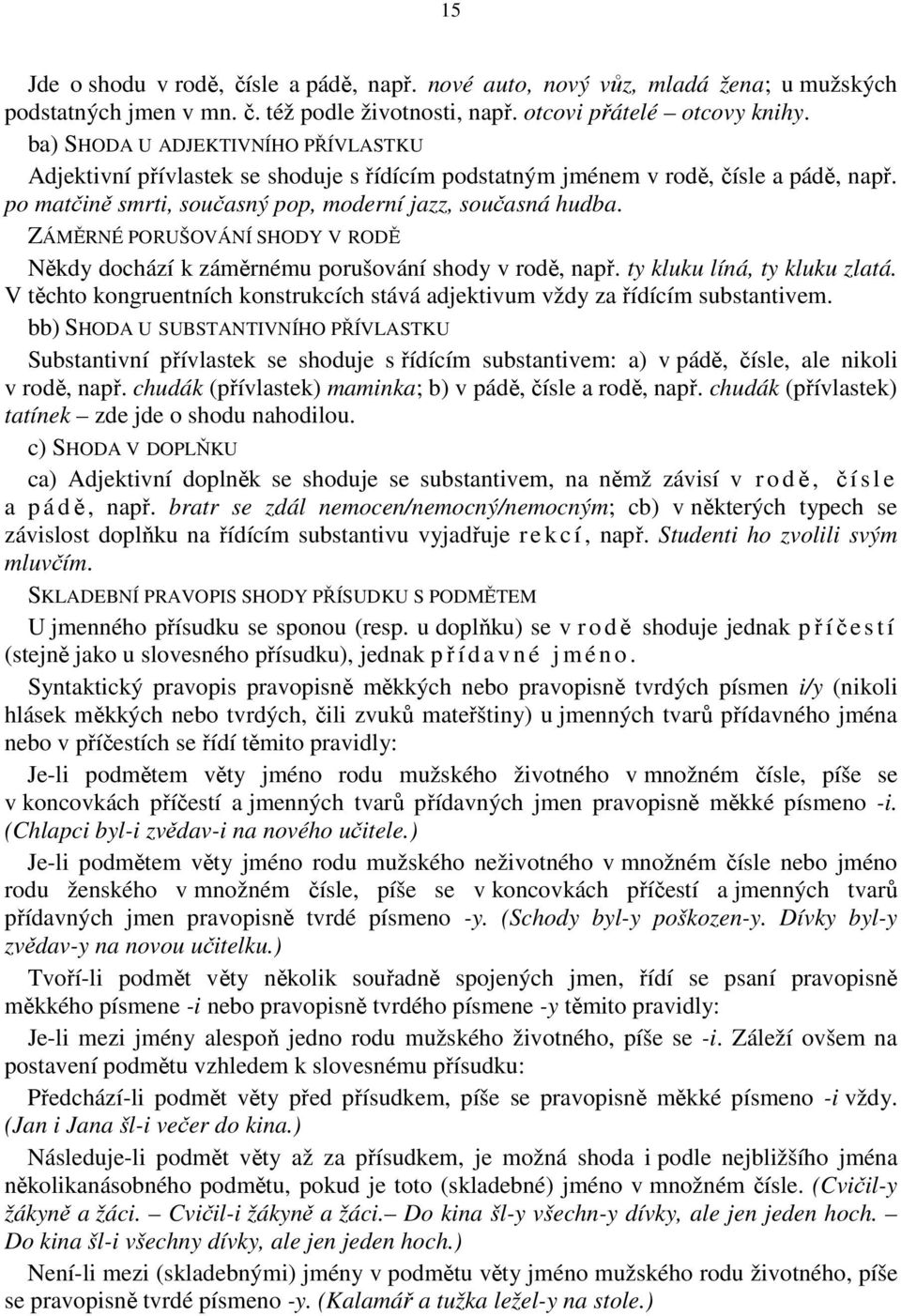 15

Jde o shodu v rodě, čísle a pádě, např. nové auto, nový vůz, mladá žena; u mužských podstatných jmen v mn. č. též podle životnosti, např. otcovi přátelé – otcovy knihy.

ba) SHODA U ADJEKTIVNÍHO PŘÍVLASTKU

Adjektivní přívlastek se shoduje s řídícím podstatným jménem v rodě, čísle a pádě, např. po matčině smrti, současný pop, moderní jazz, současná hudba.

ZÁMĚRNÉ PORUŠOVÁNÍ SHODY V RODĚ

Někdy dochází k záměrnému porušování shody v rodě, např. ty kluku líná, ty kluku zlatá. V těchto kongruentních konstrukcích stává adjektivum vždy za řídícím substantivem.

bb) SHODA U SUBSTANTIVNÍHO PŘÍVLASTKU

Substantivní přívlastek se shoduje s řídícím substantivem: a) v pádě, čísle, ale nikoli v rodě, např. chudák (přívlastek) maminka; b) v pádě, čísle a rodě, např. chudák (přívlastek) tatínek – zde jde o shodu nahodilou.

c) SHODA V DOPLŇKU

ca) Adjektivní doplněk se shoduje se substantivem, na němž závisí v rodě, čísle a pádě, např. bratr se zdál nemocen/nemocný/nemocným; cb) v některých typech se závislost doplňku na řídícím substantivu vyjadřuje rekcí, např. Studenti ho zvolili svým mluvčím.

SKLADEBNÍ PRAVOPIS SHODY PŘÍSUDKU S PODMĚTEM

U jmenného přísudku se sponou (resp. u doplňku) se v rodě shoduje jednak příčestí (stejně jako u slovesného přísudku), jednak přídavné jméno.

Syntaktický pravopis pravopisně měkkých nebo pravopisně tvrdých písmen i/y (nikoli hlásek měkkých nebo tvrdých, čili zvuků mateřštiny) u jmenných tvarů přídavného jména nebo v příčestích se řídí těmito pravidly:

Je-li podmětem věty jméno rodu mužského životného v množném čísle, píše se v koncovkách příčestí a jmenných tvarů přídavných jmen pravopisně měkké písmeno -i. (Chlapci byl-i zvědav-i na nového učitele.)

Je-li podmětem věty jméno rodu mužského neživotného v množném čísle nebo jméno rodu ženského v množném čísle, píše se v koncovkách příčestí a jmenných tvarů přídavných jmen pravopisně tvrdé písmeno -y. (Schody byl-y poškozen-y. Dívky byl-y zvědav-y na novou učitelku.)

Tvoří-li podmět věty několik souřadně spojených jmen, řídí se psaní pravopisně měkkého písmene -i nebo pravopisně tvrdého písmene -y těmito pravidly:

Je-li mezi jmény alespoň jedno rodu mužského životného, píše se -i. Záleží ovšem na postavení podmětu vzhledem k slovesnému přísudku:

Předchází-li podmět věty před přísudkem, píše se pravopisně měkké písmeno -i vždy. (Jan i Jana šl-i večer do kina.)

Následuje-li podmět věty až za přísudkem, je možná shoda i podle nejbližšího jména několikanásobného podmětu, pokud je toto (skladebné) jméno v množném čísle. (Cvičil-y žákyně a žáci. – Cvičil-i žákyně a žáci.– Do kina šl-y všechn-y dívky, ale jen jeden hoch. – Do kina šl-i všechny dívky, ale jen jeden hoch.)

Není-li mezi (skladebnými) jmény v podmětu věty jméno mužského rodu životného, píše se pravopisně tvrdé písmeno -y. (Kalamář a tužka ležel-y na stole.)